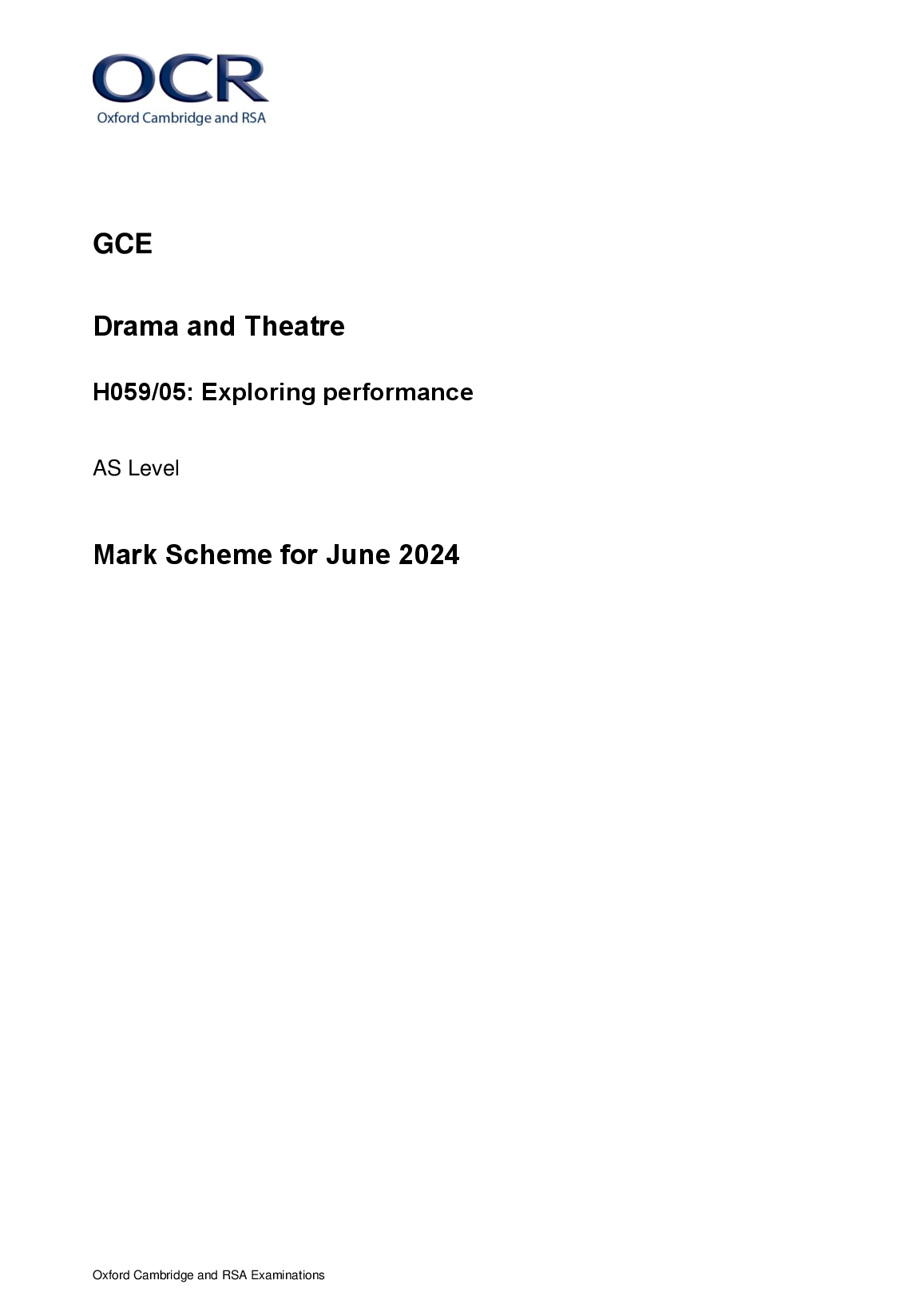 OCR
Oxford Cambridge and RSA

GCE

Drama and Theatre

H059/05: Exploring performance

AS Level

Mark Scheme for June 2024

Oxford Cambridge and RSA Examinations